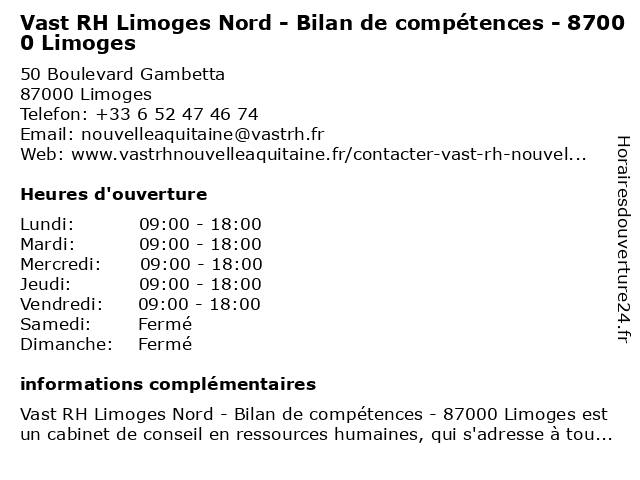 Vast RH Limoges Nord - Bilan de compétences - 87000 Limoges

50 Boulevard Gambetta
87000 Limoges
Telefon: +33 6 52 47 46 74
Email: nouvelleaquitaine@vastrh.fr
Web: www.vastrhnouvelleaquitaine.fr/contacter-vast-rh-nouvel...

Heures d'ouverture

| | |
|---|---|
| Lundi: | 09:00 - 18:00 |
| Mardi: | 09:00 - 18:00 |
| Mercredi: | 09:00 - 18:00 |
| Jeudi: | 09:00 - 18:00 |
| Vendredi: | 09:00 - 18:00 |
| Samedi: | Fermé |
| Dimanche: | Fermé |

informations complémentaires

Vast RH Limoges Nord - Bilan de compétences - 87000 Limoges est un cabinet de conseil en ressources humaines, qui s'adresse à tou...

Horairesdouverture24.fr